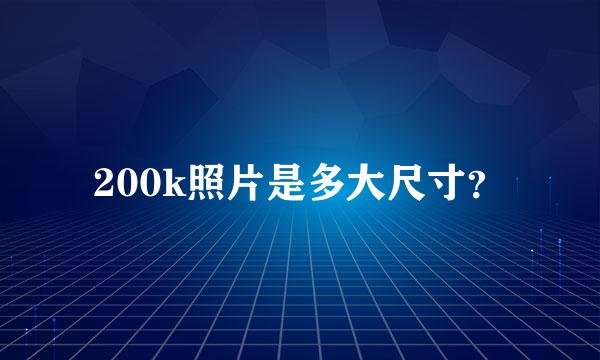 200k照片是多大尺寸?